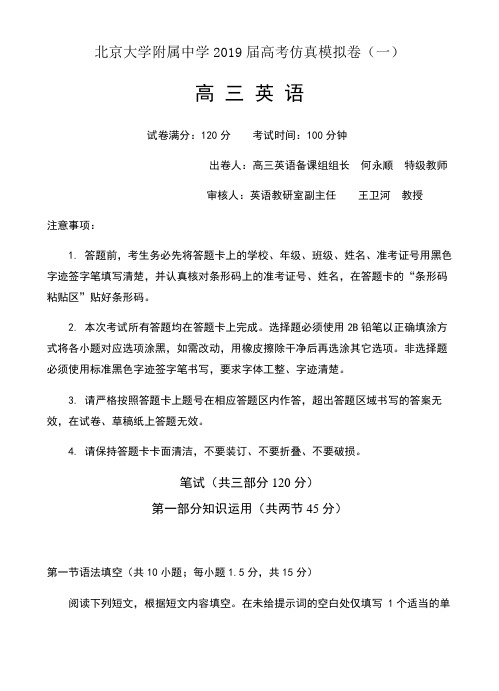 北京大学附属中学 2019 届高考仿真模拟卷（一）

高 三 英 语

试卷满分：120 分　　考试时间：100 分钟

出卷人：高三英语备课组组长　何永顺　特级教师

审核人：英语教研室副主任　　王卫河　教授

注意事项：

1. 答题前，考生务必先将答题卡上的学校、年级、班级、姓名、准考证号用黑色字迹签字笔填写清楚，并认真核对条形码上的准考证号、姓名，在答题卡的“条形码粘贴区”贴好条形码。

2. 本次考试所有答题均在答题卡上完成。选择题必须使用 2B 铅笔以正确填涂方式将各小题对应选项涂黑，如需改动，用橡皮擦除干净后再选涂其它选项。非选择题必须使用标准黑色字迹签字笔书写，要求字体工整、字迹清楚。

3. 请严格按照答题卡上题号在相应答题区内作答，超出答题区域书写的答案无效，在试卷、草稿纸上答题无效。

4. 请保持答题卡卡面清洁，不要装订、不要折叠、不要破损。

笔试（共三部分 120 分）

第一部分知识运用（共两节 45 分）

第一节语法填空（共 10 小题；每小题 1.5 分，共 15 分）

阅读下列短文，根据短文内容填空。在未给提示词的空白处仅填写 1 个适当的单